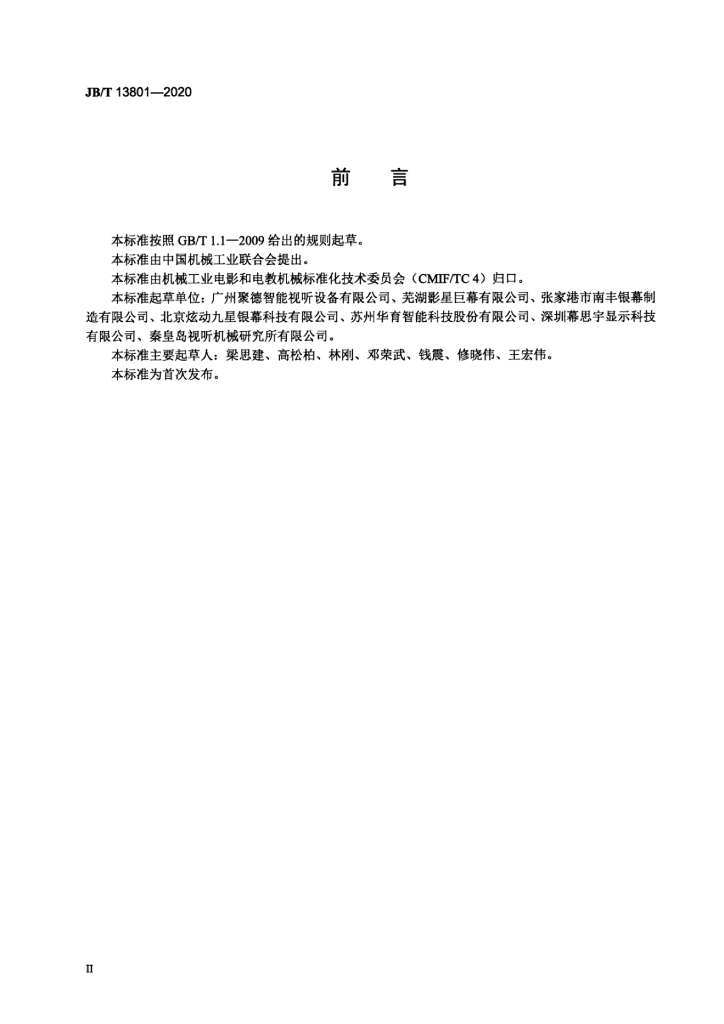 JB/T 13801—2020

前　言

本标准按照 GB/T 1.1—2009 给出的规则起草。

本标准由中国机械工业联合会提出。

本标准由机械工业电影和电教机械标准化技术委员会（CMIF/TC 4）归口。

本标准起草单位：广州聚德智能视听设备有限公司、芜湖影星巨幕有限公司、张家港市南丰银幕制造有限公司、北京炫动九星银幕科技有限公司、苏州华育智能科技股份有限公司、深圳幕思宇显示科技有限公司、秦皇岛视听机械研究所有限公司。

本标准主要起草人：梁思建、高松柏、林刚、邓荣武、钱震、修晓伟、王宏伟。

本标准为首次发布。

II